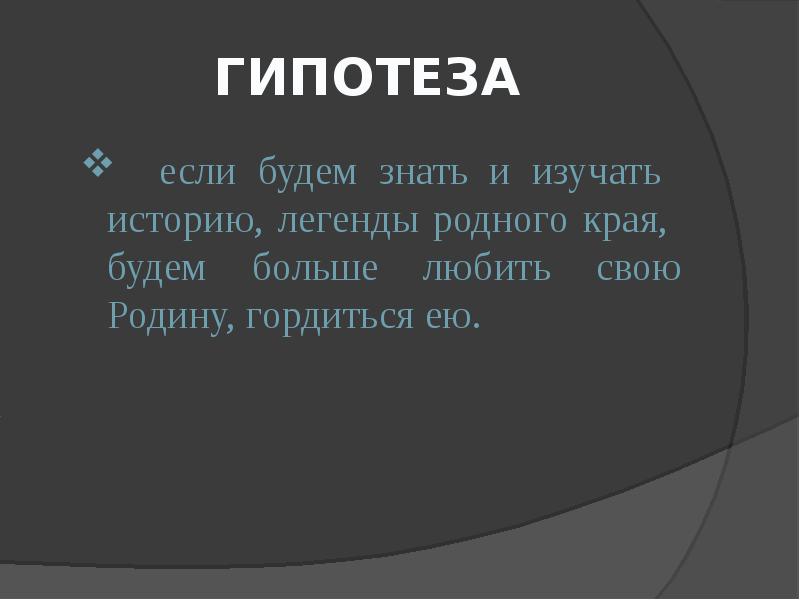 ГИПОТЕЗА

❖ если будем знать и изучать историю, легенды родного края, будем больше любить свою Родину, гордиться ею.